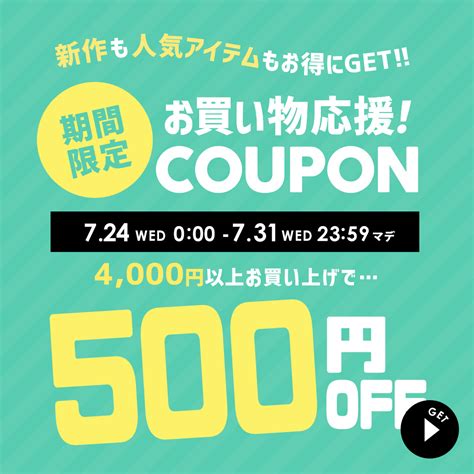 新作も人気アイテムもお得にGET!!

期間限定

お買い物応援!
COUPON

7.24 WED 0:00 - 7.31 WED 23:59 マデ

4,000円以上お買い上げで…

500円OFF

GET